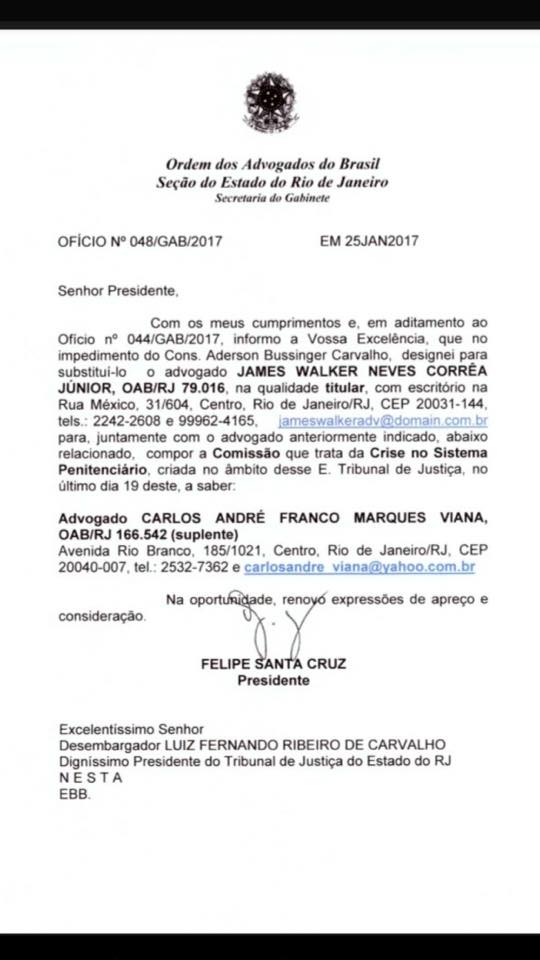 Ordem dos Advogados do Brasil
Seção do Estado do Rio de Janeiro
Secretaria do Gabinete

OFÍCIO Nº 048/GAB/2017 EM 25JAN2017

Senhor Presidente,

Com os meus cumprimentos e, em aditamento ao Ofício nº 044/GAB/2017, informo a Vossa Excelência, que no impedimento do Cons. Aderson Bussinger Carvalho, designei para substituí-lo o advogado JAMES WALKER NEVES CORRÊA JÚNIOR, OAB/RJ 79.016, na qualidade titular, com escritório na Rua México, 31/604, Centro, Rio de Janeiro/RJ, CEP 20031-144, tels.: 2242-2608 e 99962-4165, jameswalkeradv@domain.com.br para, juntamente com o advogado anteriormente indicado, abaixo relacionado, compor a Comissão que trata da Crise no Sistema Penitenciário, criada no âmbito desse E. Tribunal de Justiça, no último dia 19 deste, a saber:

Advogado CARLOS ANDRÉ FRANCO MARQUES VIANA, OAB/RJ 166.542 (suplente)
Avenida Rio Branco, 185/1021, Centro, Rio de Janeiro/RJ, CEP 20040-007, tel.: 2532-7362 e carlosandre_viana@yahoo.com.br

Na oportunidade, renovo expressões de apreço e consideração.

FELIPE SANTA CRUZ
Presidente

Excelentíssimo Senhor
Desembargador LUIZ FERNANDO RIBEIRO DE CARVALHO
Digníssimo Presidente do Tribunal de Justiça do Estado do RJ
N E S T A
EBB.